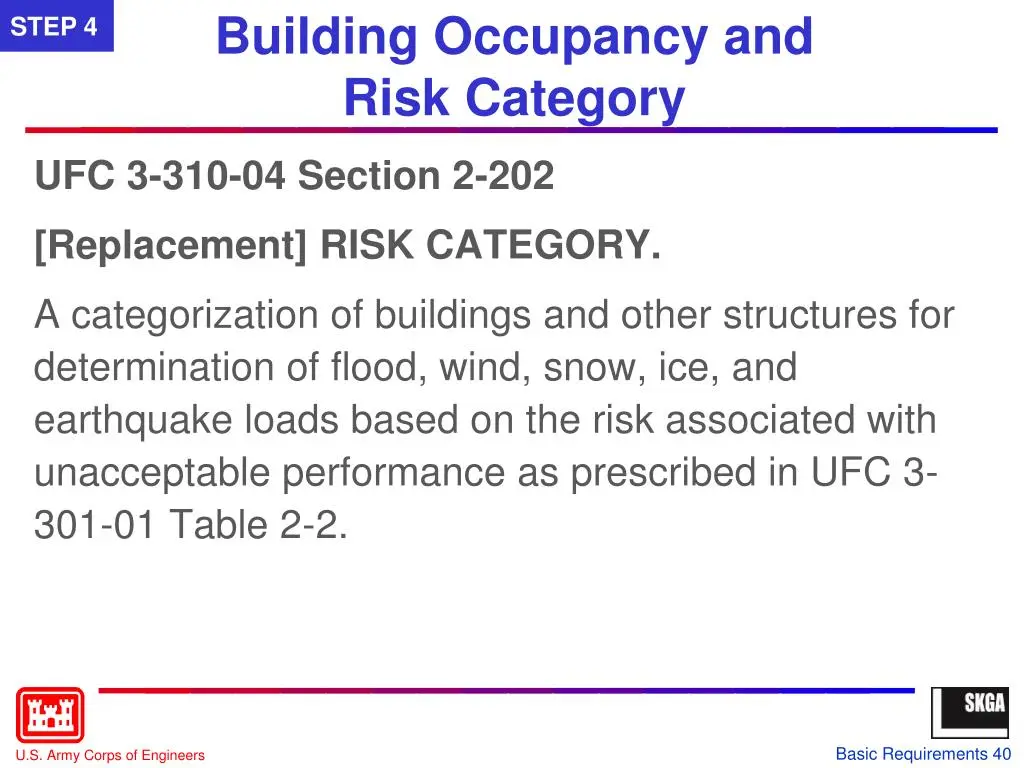 STEP 4

Building Occupancy and Risk Category

UFC 3-310-04 Section 2-202

[Replacement] RISK CATEGORY.

A categorization of buildings and other structures for determination of flood, wind, snow, ice, and earthquake loads based on the risk associated with unacceptable performance as prescribed in UFC 3-301-01 Table 2-2.

SKGA

U.S. Army Corps of Engineers

Basic Requirements 40